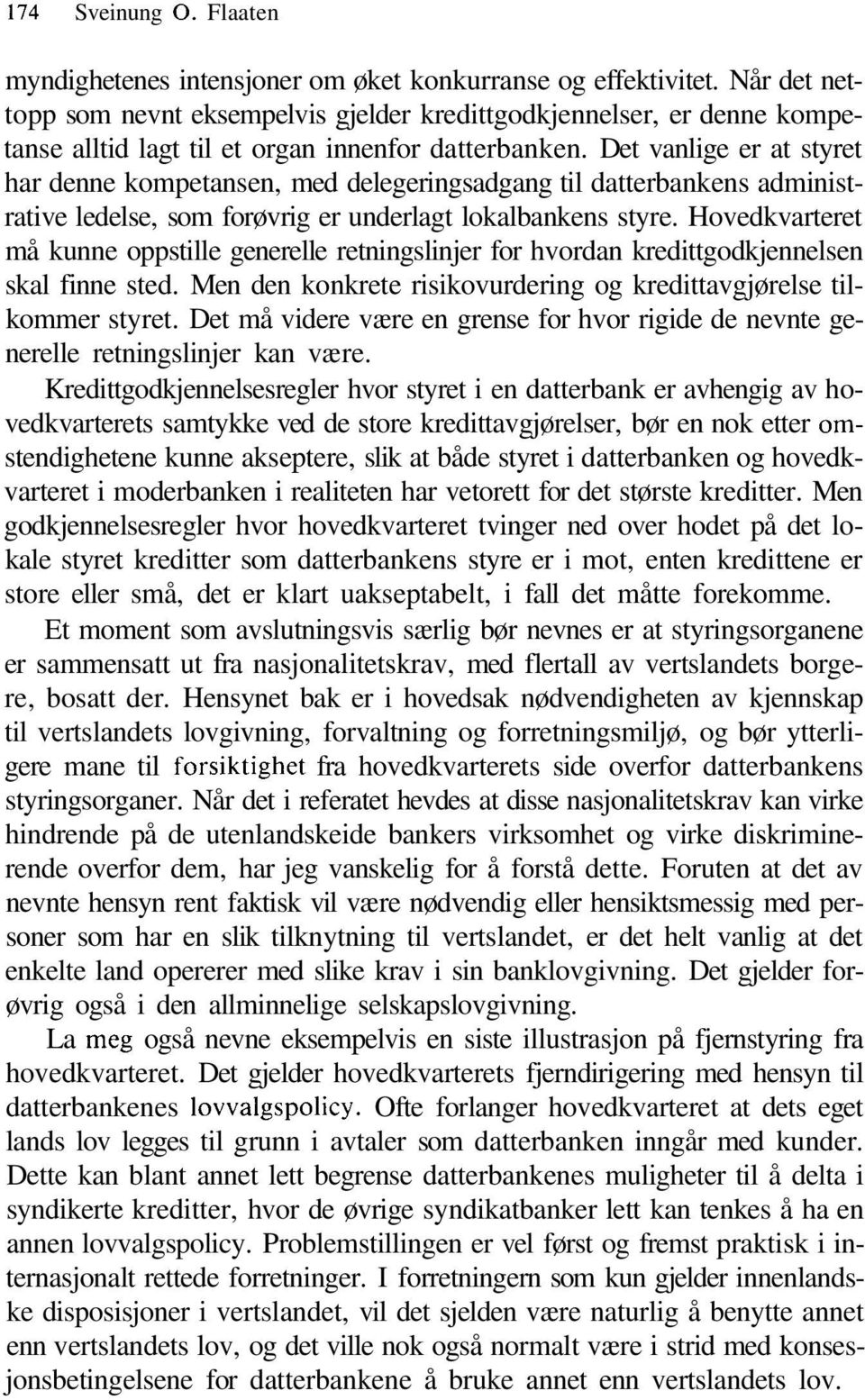 174 Sveinung O. Flaaten

myndighetenes intensjoner om øket konkurranse og effektivitet. Når det nettopp som nevnt eksempelvis gjelder kredittgodkjennelser, er denne kompetanse alltid lagt til et organ innenfor datterbanken. Det vanlige er at styret har denne kompetansen, med delegeringsadgang til datterbankens administrative ledelse, som forøvrig er underlagt lokalbankens styre. Hovedkvarteret må kunne oppstille generelle retningslinjer for hvordan kredittgodkjennelsen skal finne sted. Men den konkrete risikovurdering og kredittavgjørelse tilkommer styret. Det må videre være en grense for hvor rigide de nevnte generelle retningslinjer kan være.

Kredittgodkjennelsesregler hvor styret i en datterbank er avhengig av hovedkvarterets samtykke ved de store kredittavgjørelser, bør en nok etter omstendighetene kunne akseptere, slik at både styret i datterbanken og hovedkvarteret i moderbanken i realiteten har vetorett for det største kreditter. Men godkjennelsesregler hvor hovedkvarteret tvinger ned over hodet på det lokale styret kreditter som datterbankens styre er i mot, enten kredittene er store eller små, det er klart uakseptabelt, i fall det måtte forekomme.

Et moment som avslutningsvis særlig bør nevnes er at styringsorganene er sammensatt ut fra nasjonalitetskrav, med flertall av vertslandets borgere, bosatt der. Hensynet bak er i hovedsak nødvendigheten av kjennskap til vertslandets lovgivning, forvaltning og forretningsmiljø, og bør ytterligere mane til forsiktighet fra hovedkvarterets side overfor datterbankens styringsorganer. Når det i referatet hevdes at disse nasjonalitetskrav kan virke hindrende på de utenlandskeide bankers virksomhet og virke diskriminerende overfor dem, har jeg vanskelig for å forstå dette. Foruten at det av nevnte hensyn rent faktisk vil være nødvendig eller hensiktsmessig med personer som har en slik tilknytning til vertslandet, er det helt vanlig at det enkelte land opererer med slike krav i sin banklovgivning. Det gjelder forøvrig også i den allminnelige selskapslovgivning.

La meg også nevne eksempelvis en siste illustrasjon på fjernstyring fra hovedkvarteret. Det gjelder hovedkvarterets fjerndirigering med hensyn til datterbankenes lovvalgspolicy. Ofte forlanger hovedkvarteret at dets eget lands lov legges til grunn i avtaler som datterbanken inngår med kunder. Dette kan blant annet lett begrense datterbankenes muligheter til å delta i syndikerte kreditter, hvor de øvrige syndikatbanker lett kan tenkes å ha en annen lovvalgspolicy. Problemstillingen er vel først og fremst praktisk i internasjonalt rettede forretninger. I forretningern som kun gjelder innenlandske disposisjoner i vertslandet, vil det sjelden være naturlig å benytte annet enn vertslandets lov, og det ville nok også normalt være i strid med konsesjonsbetingelsene for datterbankene å bruke annet enn vertslandets lov.